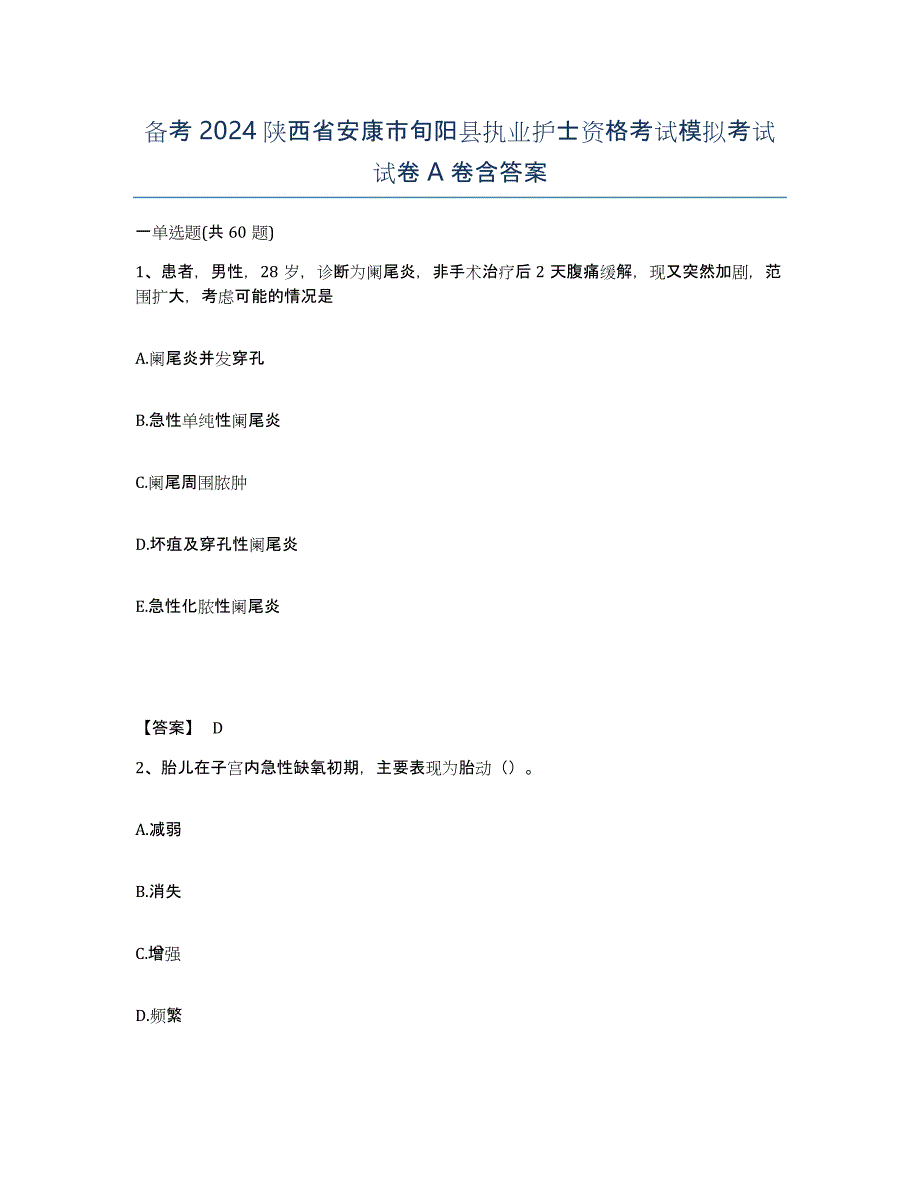 备考 2024 陕西省安康市旬阳县执业护士资格考试模拟考试试卷 A 卷含答案

一单选题(共 60 题)

1、患者，男性，28 岁，诊断为阑尾炎，非手术治疗后 2 天腹痛缓解，现又突然加剧，范围扩大，考虑可能的情况是

A.阑尾炎并发穿孔

B.急性单纯性阑尾炎

C.阑尾周围脓肿

D.坏疽及穿孔性阑尾炎

E.急性化脓性阑尾炎

【答案】 D

2、胎儿在子宫内急性缺氧初期，主要表现为胎动（）。

A.减弱

B.消失

C.增强

D.频繁